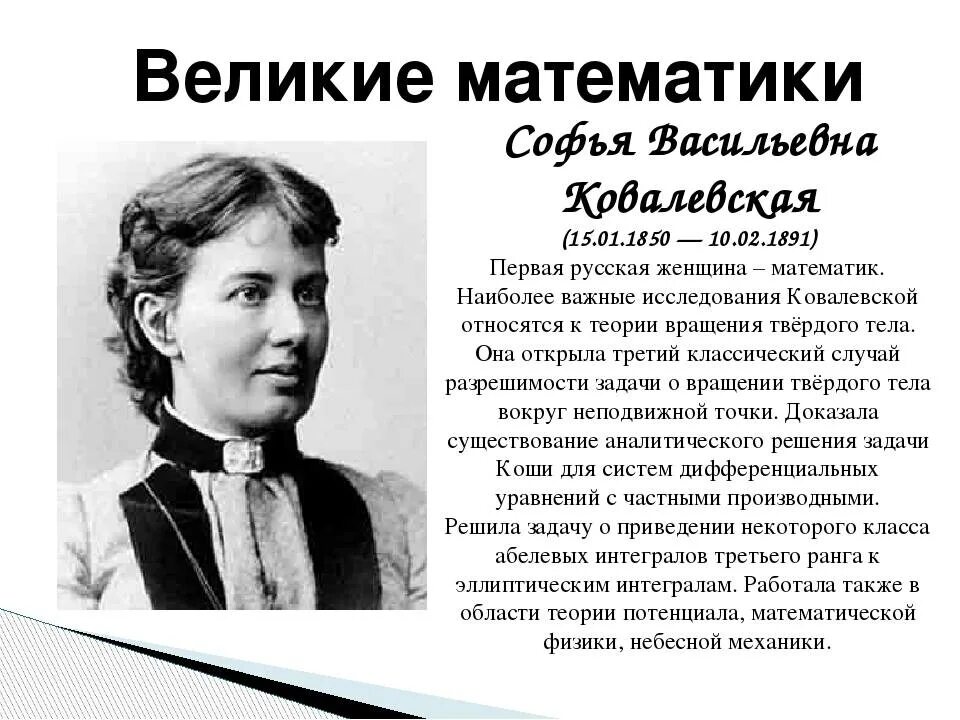 Великие математики

Софья Васильевна Ковалевская
(15.01.1850 — 10.02.1891)

Первая русская женщина – математик. Наиболее важные исследования Ковалевской относятся к теории вращения твёрдого тела. Она открыла третий классический случай разрешимости задачи о вращении твёрдого тела вокруг неподвижной точки. Доказала существование аналитического решения задачи Коши для систем дифференциальных уравнений с частными производными. Решила задачу о приведении некоторого класса абелевых интегралов третьего ранга к эллиптическим интегралам. Работала также в области теории потенциала, математической физики, небесной механики.